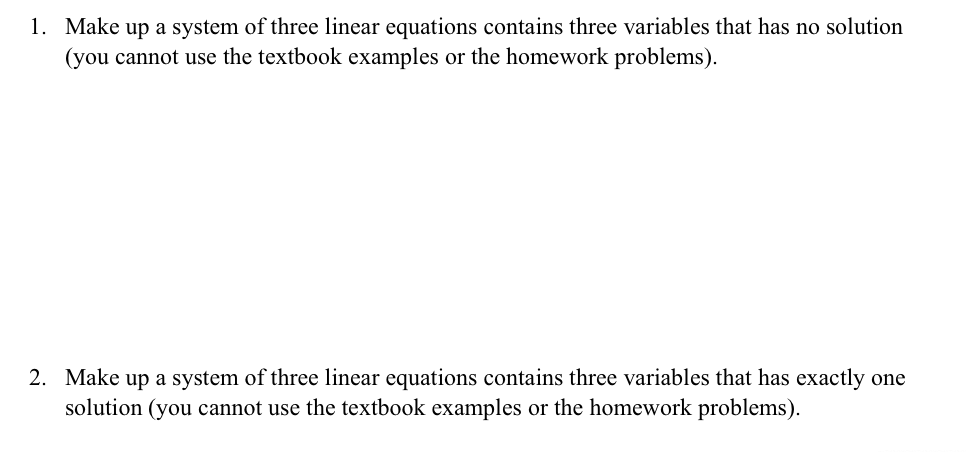 1. Make up a system of three linear equations contains three variables that has no solution (you cannot use the textbook examples or the homework problems).

2. Make up a system of three linear equations contains three variables that has exactly one solution (you cannot use the textbook examples or the homework problems).